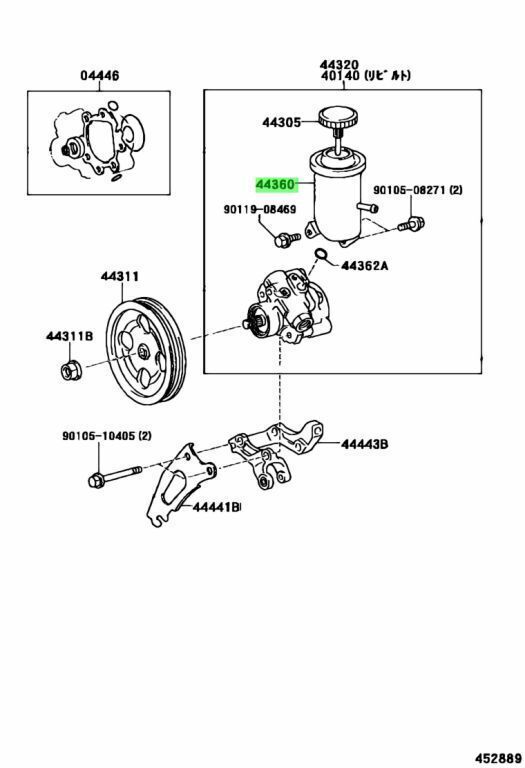 04446

44320
40140 (リビルト)

44305

44360

90105-08271 (2)

90119-08469

44362A

44311

44311B

90105-10405 (2)

44443B

44441B

452889